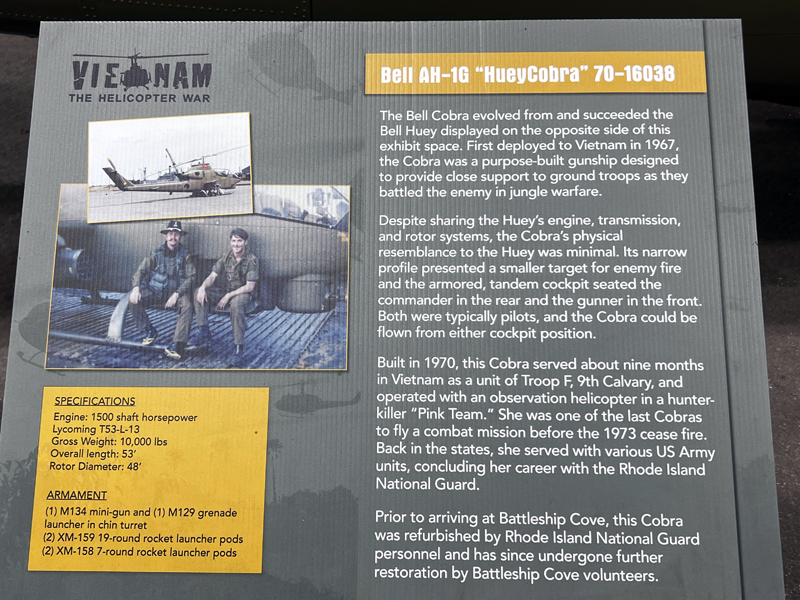 VIETNAM
THE HELICOPTER WAR

SPECIFICATIONS
Engine: 1500 shaft horsepower
Lycoming T53-L-13
Gross Weight: 10,000 lbs
Overall length: 53'
Rotor Diameter: 48'

ARMAMENT
(1) M134 mini-gun and (1) M129 grenade launcher in chin turret
(2) XM-159 19-round rocket launcher pods
(2) XM-158 7-round rocket launcher pods

Bell AH-1G "HueyCobra" 70-16038

The Bell Cobra evolved from and succeeded the Bell Huey displayed on the opposite side of this exhibit space. First deployed to Vietnam in 1967, the Cobra was a purpose-built gunship designed to provide close support to ground troops as they battled the enemy in jungle warfare.

Despite sharing the Huey's engine, transmission, and rotor systems, the Cobra's physical resemblance to the Huey was minimal. Its narrow profile presented a smaller target for enemy fire and the armored, tandem cockpit seated the commander in the rear and the gunner in the front. Both were typically pilots, and the Cobra could be flown from either cockpit position.

Built in 1970, this Cobra served about nine months in Vietnam as a unit of Troop F, 9th Calvary, and operated with an observation helicopter in a hunter-killer "Pink Team." She was one of the last Cobras to fly a combat mission before the 1973 cease fire. Back in the states, she served with various US Army units, concluding her career with the Rhode Island National Guard.

Prior to arriving at Battleship Cove, this Cobra was refurbished by Rhode Island National Guard personnel and has since undergone further restoration by Battleship Cove volunteers.